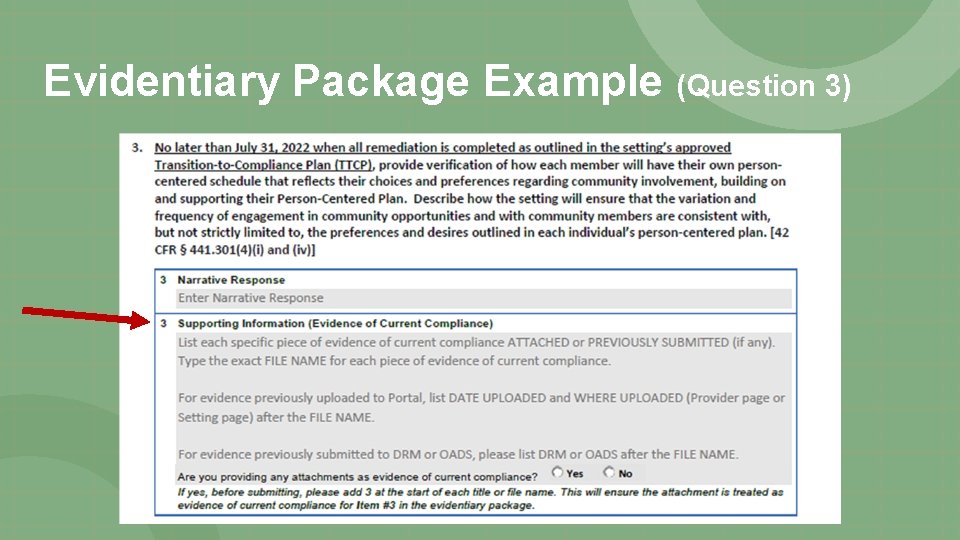 Evidentiary Package Example (Question 3)

3. No later than July 31, 2022 when all remediation is completed as outlined in the setting's approved Transition-to-Compliance Plan (TTCP), provide verification of how each member will have their own person-centered schedule that reflects their choices and preferences regarding community involvement, building on and supporting their Person-Centered Plan. Describe how the setting will ensure that the variation and frequency of engagement in community opportunities and with community members are consistent with, but not strictly limited to, the preferences and desires outlined in each individual's person-centered plan. [42 CFR § 441.301(4)(i) and (iv)]

3 Narrative Response

Enter Narrative Response

3 Supporting Information (Evidence of Current Compliance)

List each specific piece of evidence of current compliance ATTACHED or PREVIOUSLY SUBMITTED (if any). Type the exact FILE NAME for each piece of evidence of current compliance.

For evidence previously uploaded to Portal, list DATE UPLOADED and WHERE UPLOADED (Provider page or Setting page) after the FILE NAME.

For evidence previously submitted to DRM or OADS, please list DRM or OADS after the FILE NAME.

Are you providing any attachments as evidence of current compliance? Yes No

If yes, before submitting, please add 3 at the start of each title or file name. This will ensure the attachment is treated as evidence of current compliance for Item #3 in the evidentiary package.